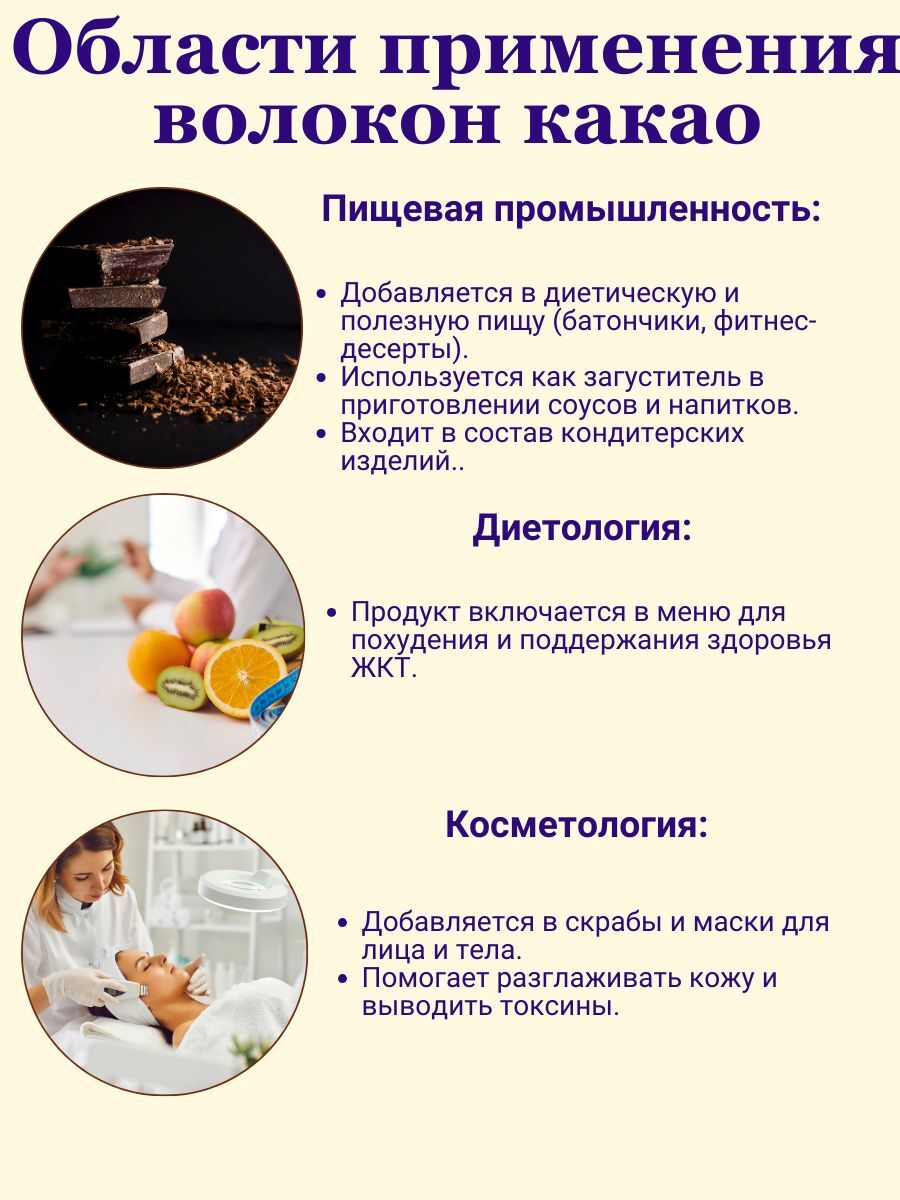 Области применения волокон какао

Пищевая промышленность:

• Добавляется в диетическую и полезную пищу (батончики, фитнес-десерты).
• Используется как загуститель в приготовлении соусов и напитков.
• Входит в состав кондитерских изделий..

Диетология:

• Продукт включается в меню для похудения и поддержания здоровья ЖКТ.

Косметология:

• Добавляется в скрабы и маски для лица и тела.
• Помогает разглаживать кожу и выводить токсины.